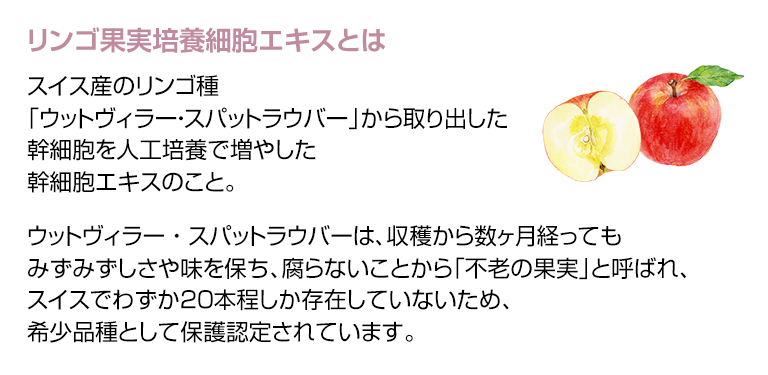 リンゴ果実培養細胞エキスとは

スイス産のリンゴ種
「ウットヴィラー・スパットラウバー」から取り出した
幹細胞を人工培養で増やした
幹細胞エキスのこと。

ウットヴィラー・スパットラウバーは、収穫から数ヶ月経っても
みずみずしさや味を保ち、腐らないことから「不老の果実」と呼ばれ、
スイスでわずか20本程しか存在していないため、
希少品種として保護認定されています。